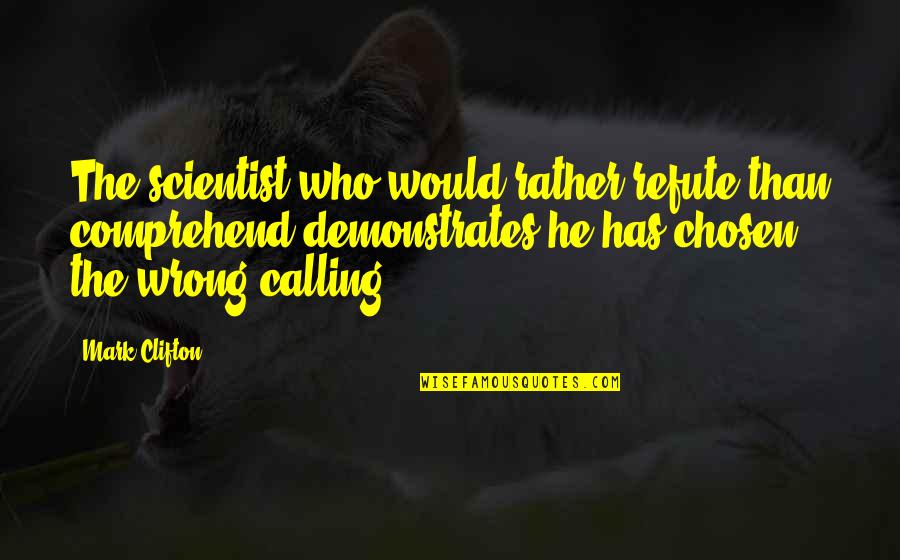 The scientist who would rather refute than comprehend demonstrates he has chosen the wrong calling.

Mark Clifton

WISEFAMOUSQUOTES.COM